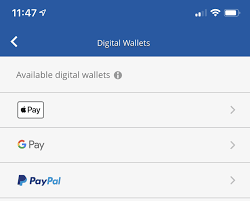 11:47

Digital Wallets

Available digital wallets

Pay

G Pay

PayPal